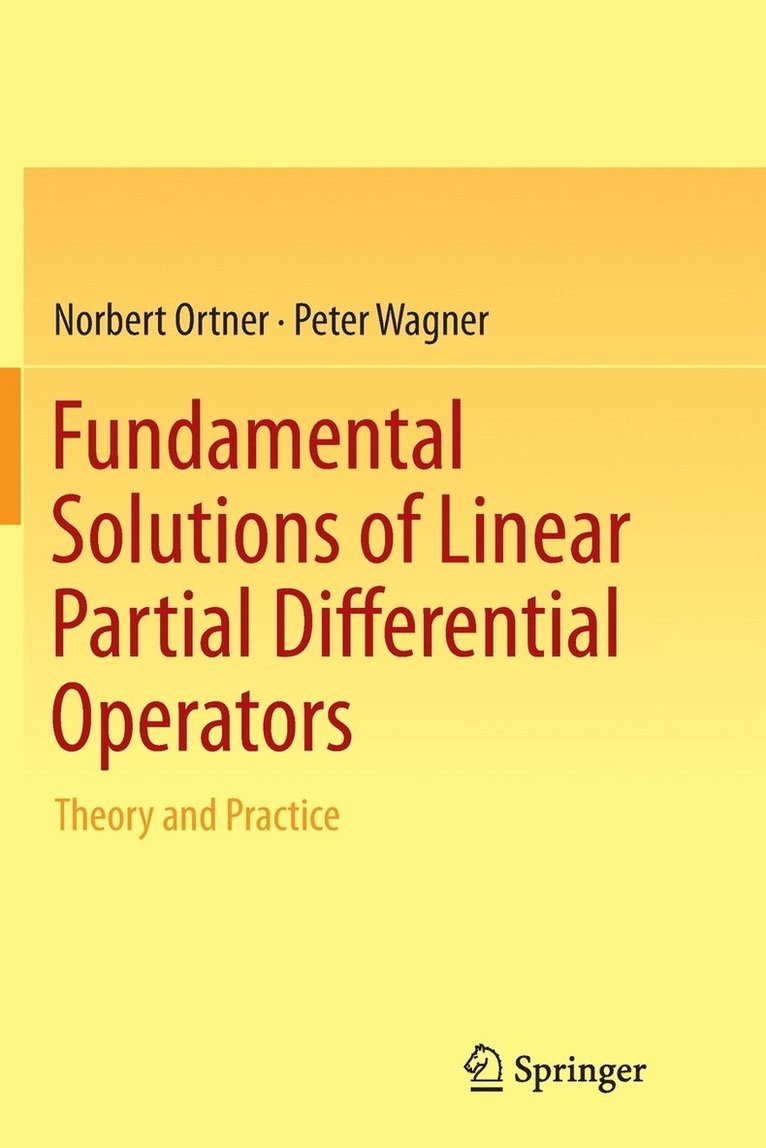 Norbert Ortner · Peter Wagner

Fundamental Solutions of Linear Partial Differential Operators

Theory and Practice

Springer